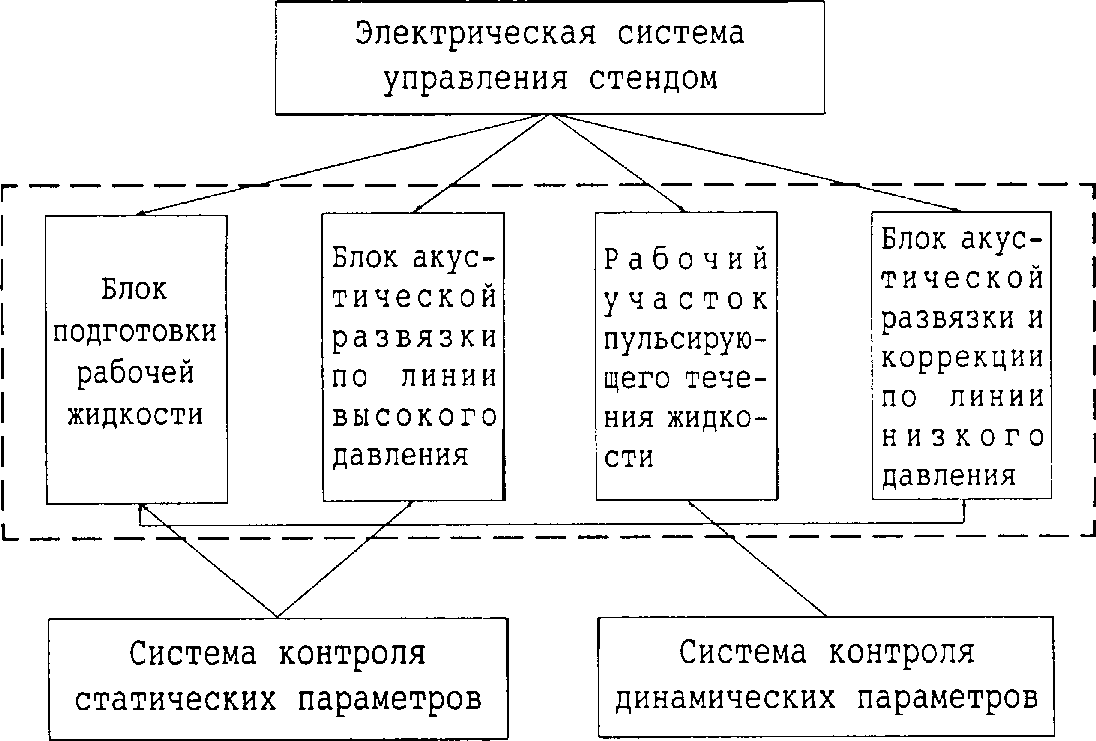 Электрическая система управления стендом

Блок подготовки рабочей жидкости

Блок акустической развязки по линии высокого давления

Рабочий участок пульсирующего течения жидкости

Блок акустической развязки и коррекции по линии низкого давления

Система контроля статических параметров

Система контроля динамических параметров